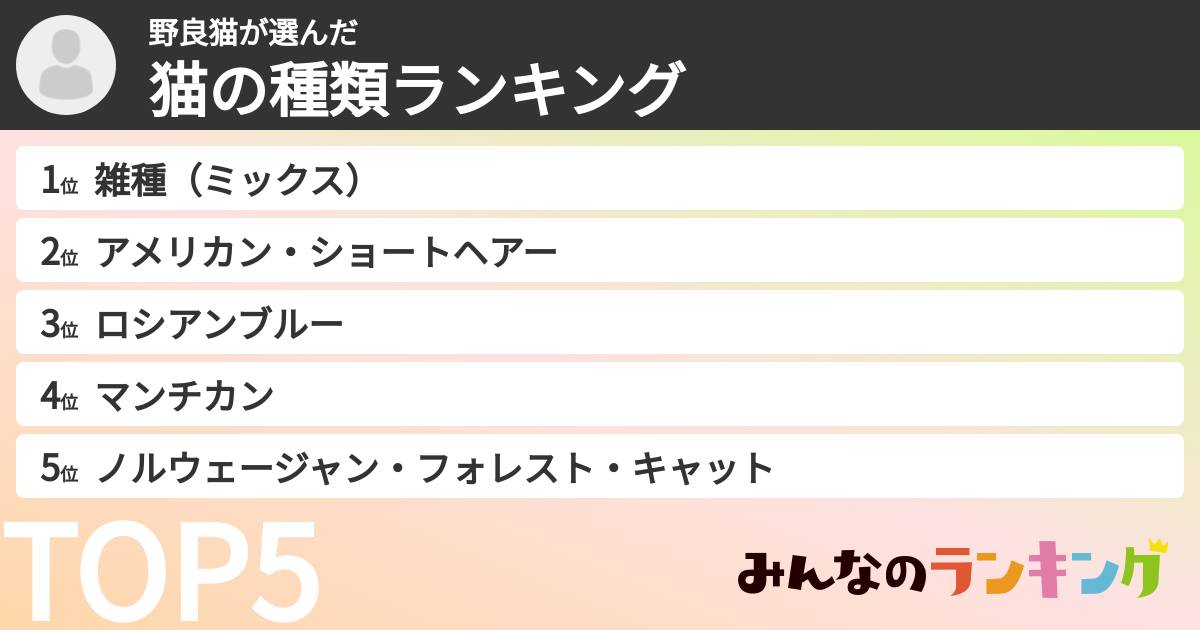 野良猫が選んだ
猫の種類ランキング

1位 雑種（ミックス）
2位 アメリカン・ショートヘアー
3位 ロシアンブルー
4位 マンチカン
5位 ノルウェージャン・フォレスト・キャット

TOP5

みんなのランキング